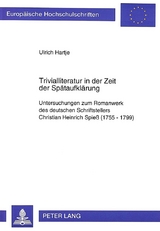 Europäische Hochschulschriften

Ulrich Hartje

Trivialliteratur in der Zeit der Spätaufklärung

Untersuchungen zum Romanwerk des deutschen Schriftstellers Christian Heinrich Spieß (1755 - 1799)

PETER LANG